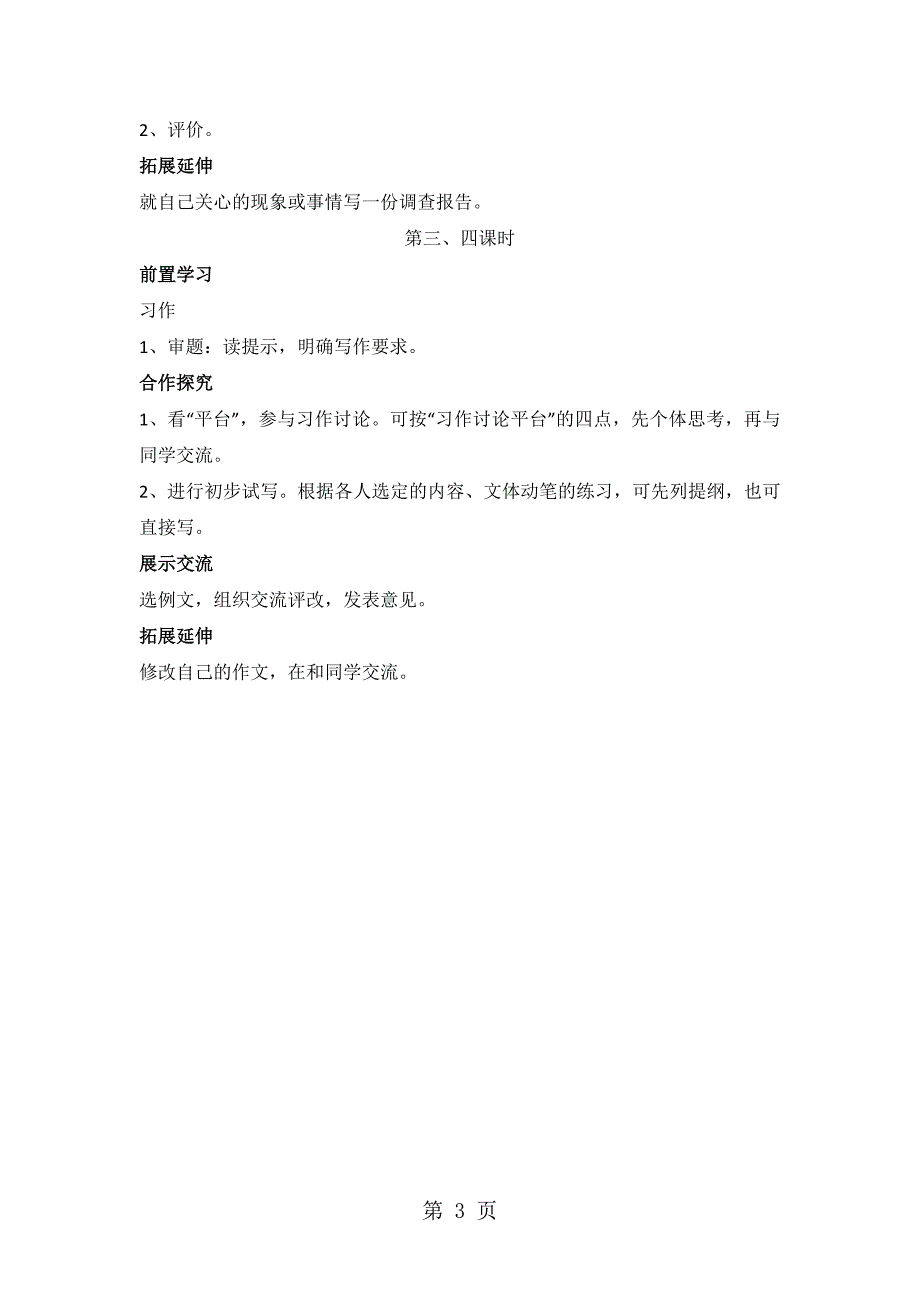 2、评价。

拓展延伸

就自己关心的现象或事情写一份调查报告。

第三、四课时

前置学习

习作

1、审题：读提示，明确写作要求。

合作探究

1、看“平台”，参与习作讨论。可按“习作讨论平台”的四点，先个体思考，再与同学交流。

2、进行初步试写。根据各人选定的内容、文体动笔的练习，可先列提纲，也可直接写。

展示交流

选例文，组织交流评改，发表意见。

拓展延伸

修改自己的作文，在和同学交流。

第 3 页